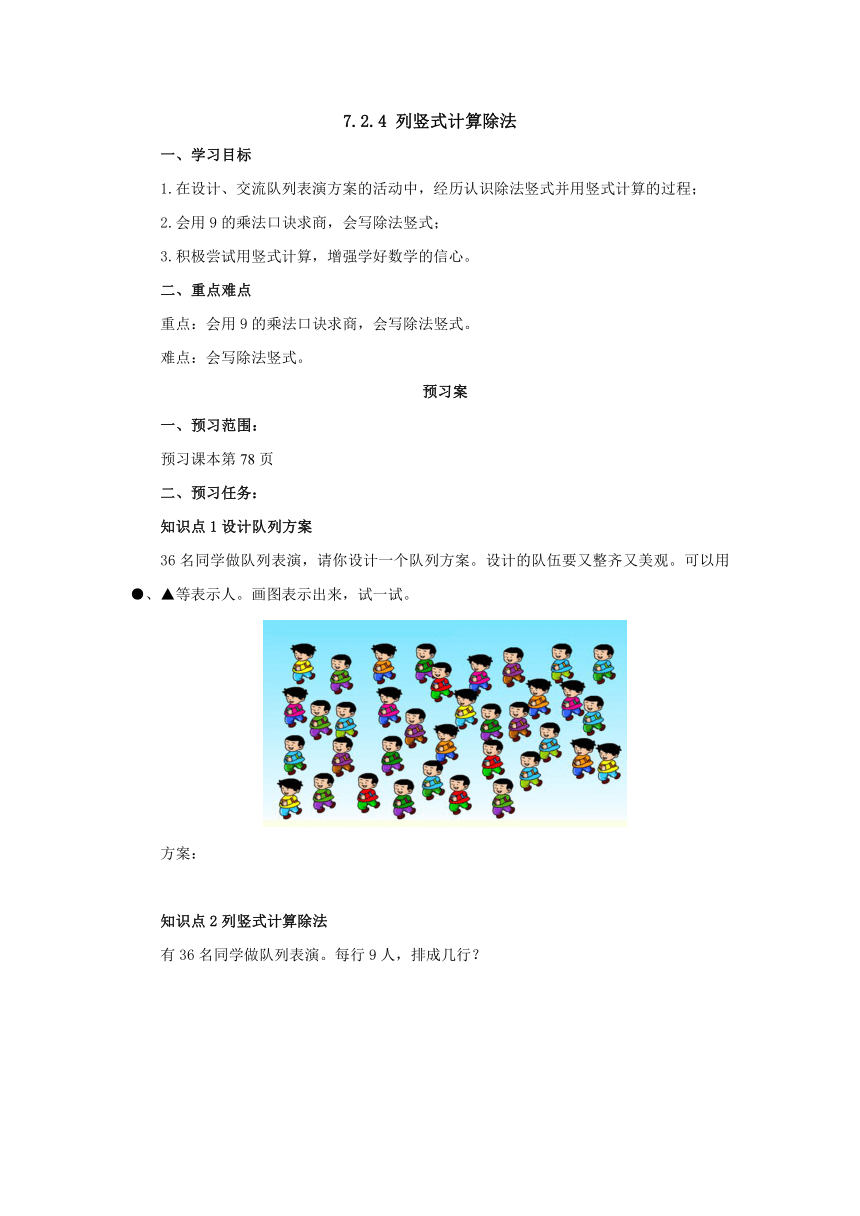 7.2.4 列竖式计算除法

一、学习目标

1.在设计、交流队列表演方案的活动中，经历认识除法竖式并用竖式计算的过程；

2.会用 9 的乘法口诀求商，会写除法竖式；

3.积极尝试用竖式计算，增强学好数学的信心。

二、重点难点

重点：会用 9 的乘法口诀求商，会写除法竖式。

难点：会写除法竖式。

预习案

一、预习范围：

预习课本第 78 页

二、预习任务：

知识点 1 设计队列方案

36 名同学做队列表演，请你设计一个队列方案。设计的队伍要又整齐又美观。可以用●、▲等表示人。画图表示出来，试一试。

方案：

知识点 2 列竖式计算除法

有 36 名同学做队列表演。每行 9 人，排成几行？